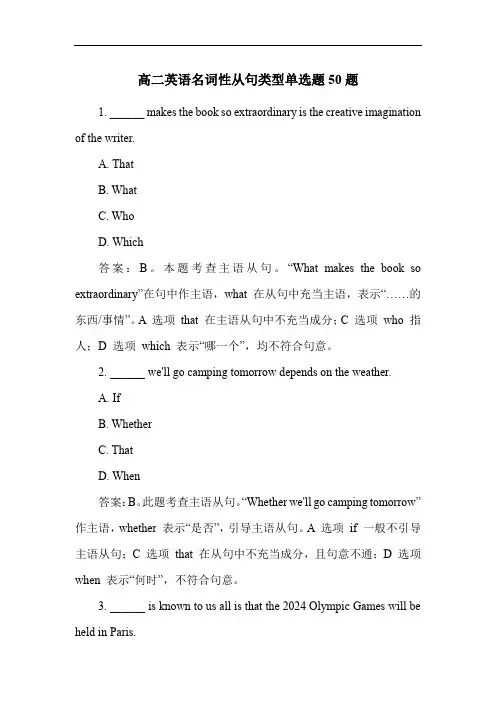 高二英语名词性从句类型单选题 50 题

1. ______ makes the book so extraordinary is the creative imagination of the writer.

A. That

B. What

C. Who

D. Which

答案：B。本题考查主语从句。“What makes the book so extraordinary”在句中作主语，what 在从句中充当主语，表示“……的东西/事情”。A 选项 that 在主语从句中不充当成分；C 选项 who 指人；D 选项 which 表示“哪一个”，均不符合句意。

2. ______ we'll go camping tomorrow depends on the weather.

A. If

B. Whether

C. That

D. When

答案：B。此题考查主语从句。“Whether we'll go camping tomorrow”作主语，whether 表示“是否”，引导主语从句。A 选项 if 一般不引导主语从句；C 选项 that 在从句中不充当成分，且句意不通；D 选项 when 表示“何时”，不符合句意。

3. ______ is known to us all is that the 2024 Olympic Games will be held in Paris.